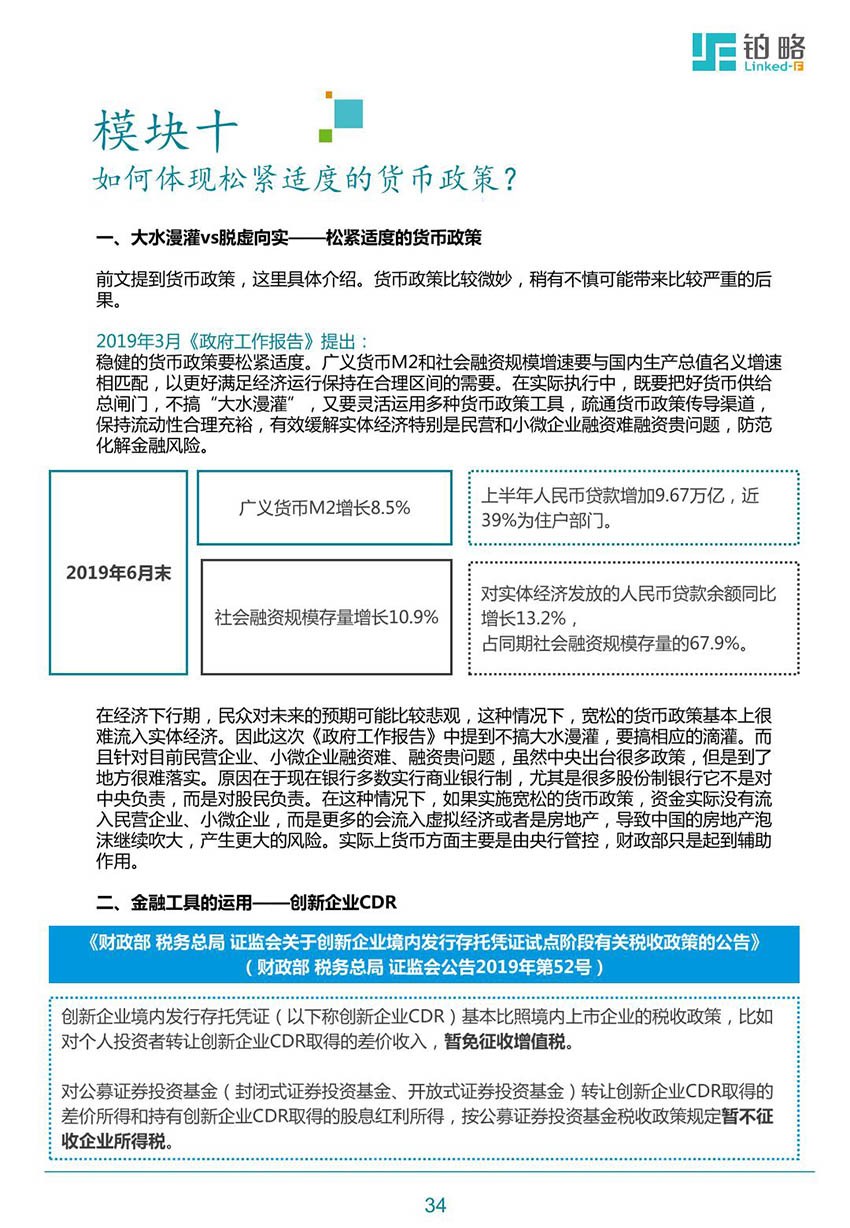 铂略
Linked-F

模块十
如何体现松紧适度的货币政策？

一、大水漫灌vs脱虚向实——松紧适度的货币政策

前文提到货币政策，这里具体介绍。货币政策比较微妙，稍有不慎可能带来比较严重的后果。

2019年3月《政府工作报告》提出：
稳健的货币政策要松紧适度。广义货币M2和社会融资规模增速要与国内生产总值名义增速相匹配，以更好满足经济运行保持在合理区间的需要。在实际执行中，既要把好货币供给总闸门，不搞“大水漫灌”，又要灵活运用多种货币政策工具，疏通货币政策传导渠道，保持流动性合理充裕，有效缓解实体经济特别是民营和小微企业融资难融资贵问题，防范化解金融风险。

2019年6月末

广义货币M2增长8.5%

上半年人民币贷款增加9.67万亿，近39%为住户部门。

社会融资规模存量增长10.9%

对实体经济发放的人民币贷款余额同比增长13.2%，
占同期社会融资规模存量的67.9%。

在经济下行期，民众对未来的预期可能比较悲观，这种情况下，宽松的货币政策基本上很难流入实体经济。因此这次《政府工作报告》中提到不搞大水漫灌，要搞相应的滴灌。而且针对目前民营企业、小微企业融资难、融资贵问题，虽然中央出台很多政策，但是到了地方很难落实。原因在于现在银行多数实行商业银行制，尤其是很多股份制银行它不是对中央负责，而是对股民负责。在这种情况下，如果实施宽松的货币政策，资金实际没有流入民营企业、小微企业，而是更多的会流入虚拟经济或者是房地产，导致中国的房地产泡沫继续吹大，产生更大的风险。实际上货币方面主要是由央行管控，财政部只是起到辅助作用。

二、金融工具的运用——创新企业CDR

《财政部 税务总局 证监会关于创新企业境内发行存托凭证试点阶段有关税收政策的公告》
（财政部 税务总局 证监会公告2019年第52号）

创新企业境内发行存托凭证（以下称创新企业CDR）基本比照境内上市企业的税收政策，比如对个人投资者转让创新企业CDR取得的差价收入，暂免征收增值税。

对公募证券投资基金（封闭式证券投资基金、开放式证券投资基金）转让创新企业CDR取得的差价所得和持有创新企业CDR取得的股息红利所得，按公募证券投资基金税收政策规定暂不征收企业所得税。

34